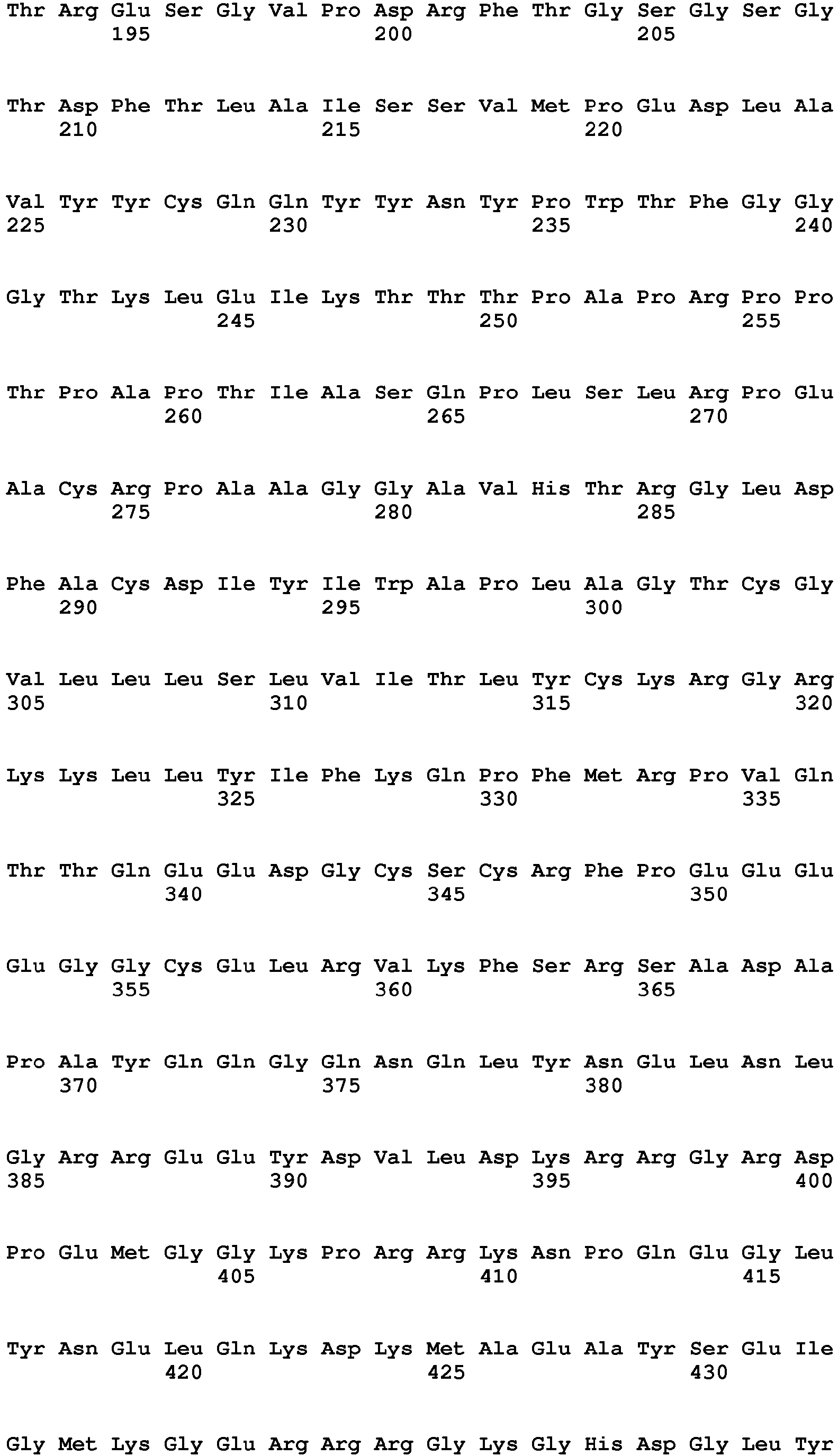 Thr Arg Glu Ser Gly Val Pro Asp Arg Phe Thr Gly Ser Gly Ser Gly
195 200 205

Thr Asp Phe Thr Leu Ala Ile Ser Ser Val Met Pro Glu Asp Leu Ala
210 215 220

Val Tyr Tyr Cys Gln Gln Tyr Tyr Asn Tyr Pro Trp Thr Phe Gly Gly
225 230 235 240

Gly Thr Lys Leu Glu Ile Lys Thr Thr Thr Pro Ala Pro Arg Pro Pro
245 250 255

Thr Pro Ala Pro Thr Ile Ala Ser Gln Pro Leu Ser Leu Arg Pro Glu
260 265 270

Ala Cys Arg Pro Ala Ala Gly Gly Ala Val His Thr Arg Gly Leu Asp
275 280 285

Phe Ala Cys Asp Ile Tyr Ile Trp Ala Pro Leu Ala Gly Thr Cys Gly
290 295 300

Val Leu Leu Leu Ser Leu Val Ile Thr Leu Tyr Cys Lys Arg Gly Arg
305 310 315 320

Lys Lys Leu Leu Tyr Ile Phe Lys Gln Pro Phe Met Arg Pro Val Gln
325 330 335

Thr Thr Gln Glu Glu Asp Gly Cys Ser Cys Arg Phe Pro Glu Glu Glu
340 345 350

Glu Gly Gly Cys Glu Leu Arg Val Lys Phe Ser Arg Ser Ala Asp Ala
355 360 365

Pro Ala Tyr Gln Gln Gly Gln Asn Gln Leu Tyr Asn Glu Leu Asn Leu
370 375 380

Gly Arg Arg Glu Glu Tyr Asp Val Leu Asp Lys Arg Arg Gly Arg Asp
385 390 395 400

Pro Glu Met Gly Gly Lys Pro Arg Arg Lys Asn Pro Gln Glu Gly Leu
405 410 415

Tyr Asn Glu Leu Gln Lys Asp Lys Met Ala Glu Ala Tyr Ser Glu Ile
420 425 430

Gly Met Lys Gly Glu Arg Arg Arg Gly Lys Gly His Asp Gly Leu Tyr